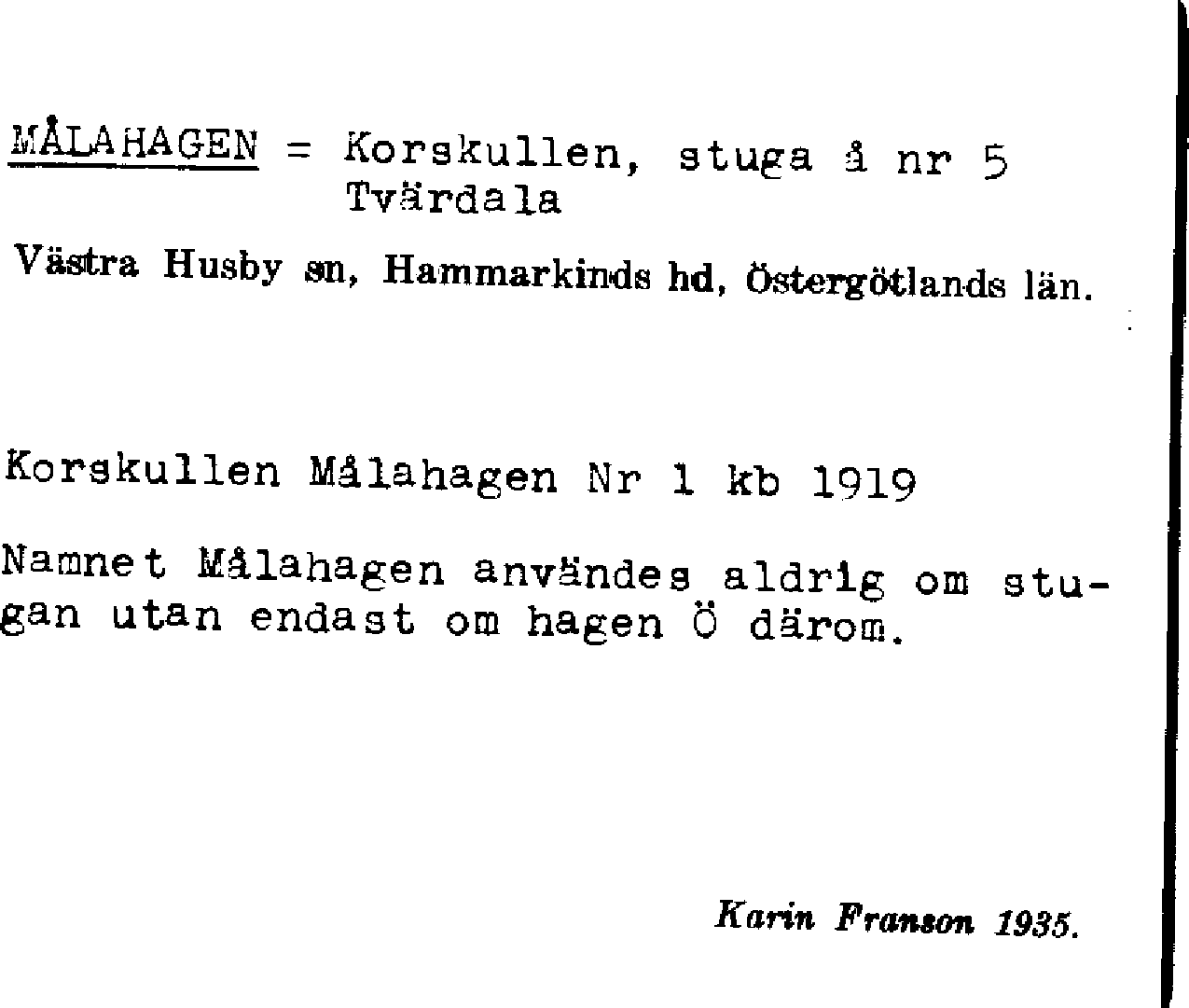 MÅLAHAGEN = Korskullen, stuga å nr 5 Tvärdala

Västra Husby sn, Hammarkinds hd, Östergötlands län.

Korskullen Målahagen Nr 1 kb 1919

Namnet Målahagen användes aldrig om stugan utan endast om hagen Ö därom.

Karin Franson 1935.